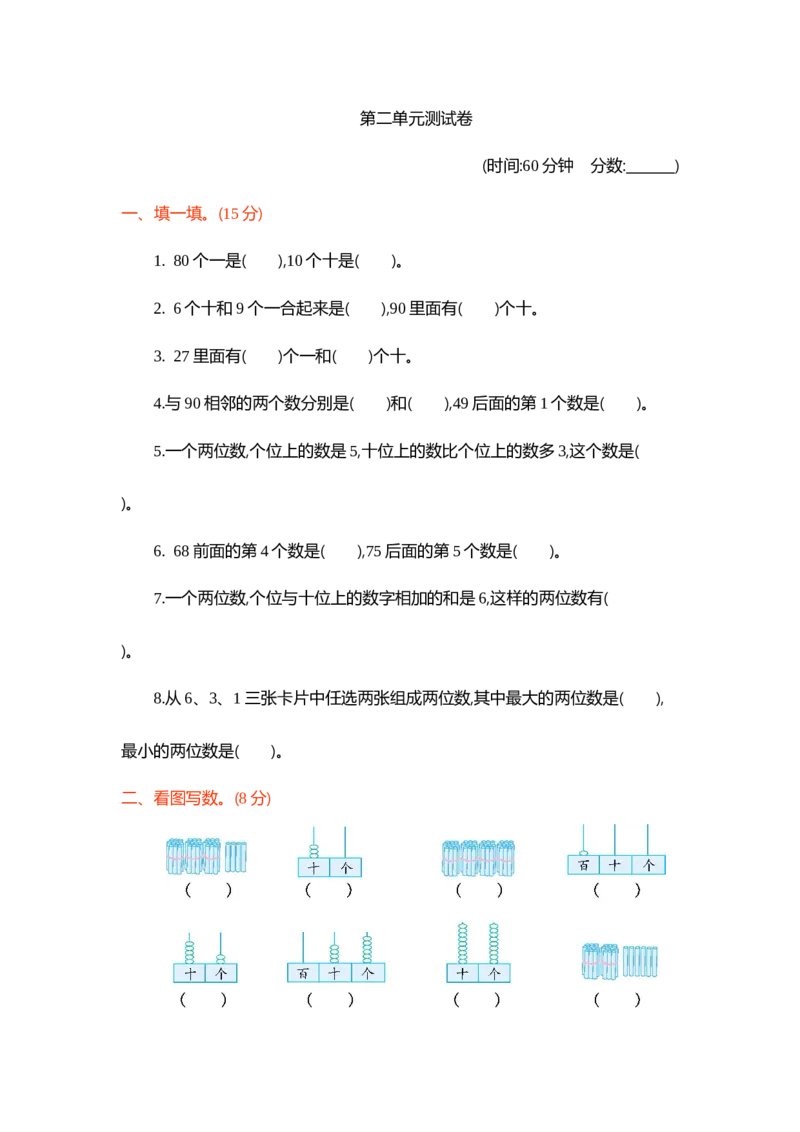 第二单元测试卷

(时间:60 分钟　分数:______)

一、填一填。(15 分)

1. 80 个一是(　　),10 个十是(　　)。

2. 6 个十和 9 个一合起来是(　　),90 里面有(　　)个十。

3. 27 里面有(　　)个一和(　　)个十。

4.与 90 相邻的两个数分别是(　　)和(　　),49 后面的第 1 个数是(　　)。

5.一个两位数,个位上的数是 5,十位上的数比个位上的数多 3,这个数是(　　)。

6. 68 前面的第 4 个数是(　　),75 后面的第 5 个数是(　　)。

7.一个两位数,个位与十位上的数字相加的和是 6,这样的两位数有(　　)。

8.从 6、3、1 三张卡片中任选两张组成两位数,其中最大的两位数是(　　),最小的两位数是(　　)。

二、看图写数。(8 分)

(　　)

十 个
(　　)

(　　)

百 十 个
(　　)

十 个
(　　)

百 十 个
(　　)

十 个
(　　)

(　　)